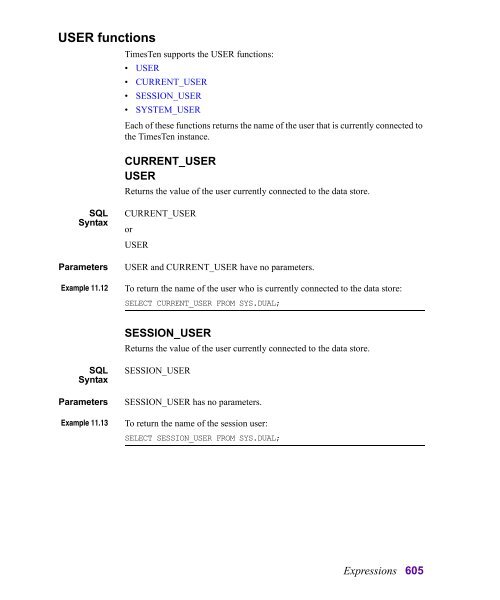 USER functions

TimesTen supports the USER functions:

• USER
• CURRENT_USER
• SESSION_USER
• SYSTEM_USER

Each of these functions returns the name of the user that is currently connected to the TimesTen instance.

CURRENT_USER
USER

Returns the value of the user currently connected to the data store.

SQL Syntax

CURRENT_USER

or

USER

Parameters

USER and CURRENT_USER have no parameters.

Example 11.12

To return the name of the user who is currently connected to the data store:

SELECT CURRENT_USER FROM SYS.DUAL;

SESSION_USER

Returns the value of the user currently connected to the data store.

SQL Syntax

SESSION_USER

Parameters

SESSION_USER has no parameters.

Example 11.13

To return the name of the session user:

SELECT SESSION_USER FROM SYS.DUAL;

Expressions 605